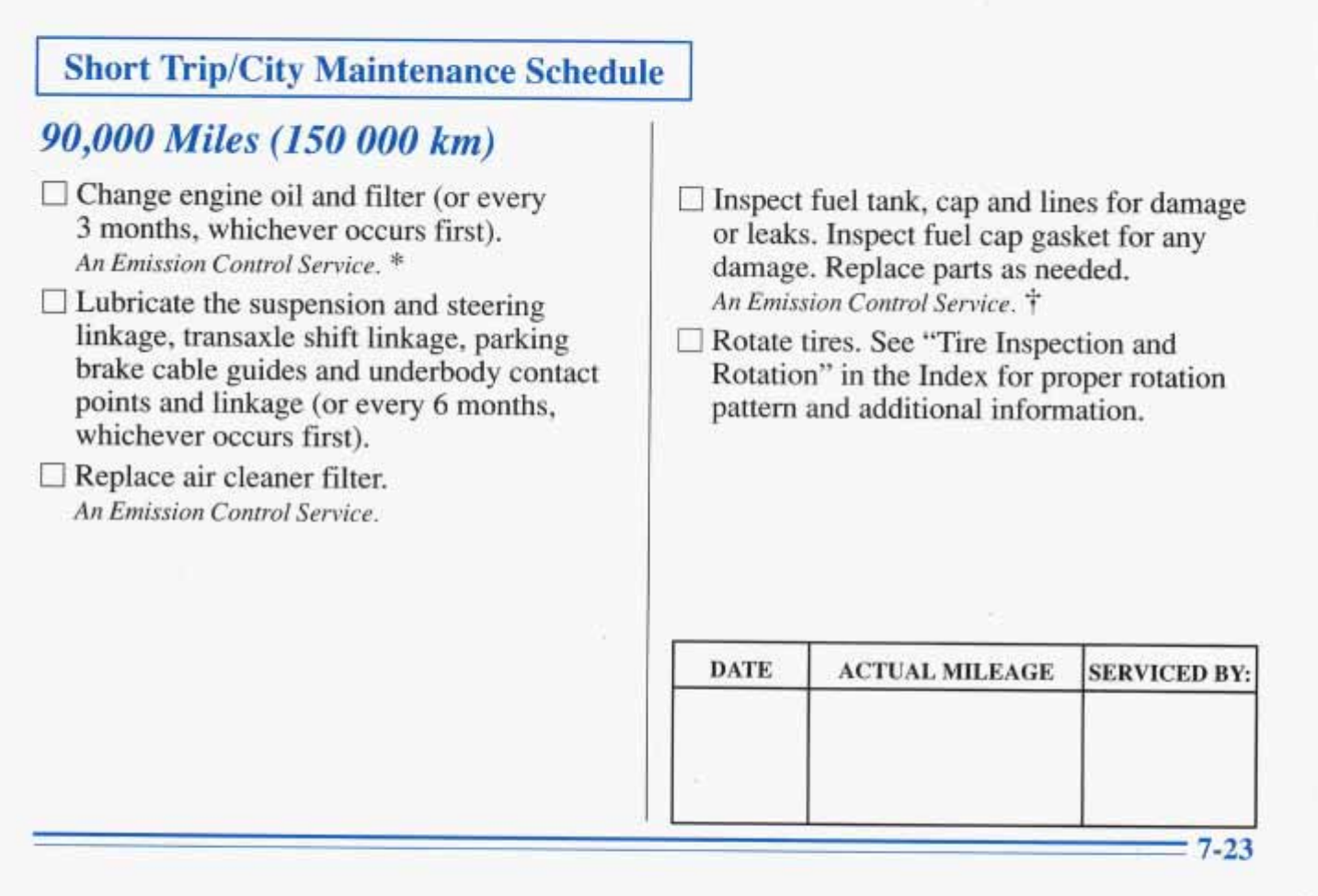 Short Trip/City Maintenance Schedule

90,000 Miles (150 000 km)

☐ Change engine oil and filter (or every 3 months, whichever occurs first).
An Emission Control Service. *

☐ Lubricate the suspension and steering linkage, transaxle shift linkage, parking brake cable guides and underbody contact points and linkage (or every 6 months, whichever occurs first).

☐ Replace air cleaner filter.
An Emission Control Service.

☐ Inspect fuel tank, cap and lines for damage or leaks. Inspect fuel cap gasket for any damage. Replace parts as needed.
An Emission Control Service. †

☐ Rotate tires. See "Tire Inspection and Rotation" in the Index for proper rotation pattern and additional information.

| DATE | ACTUAL MILEAGE | SERVICED BY: |
|---|---|---|
| | | |

7-23